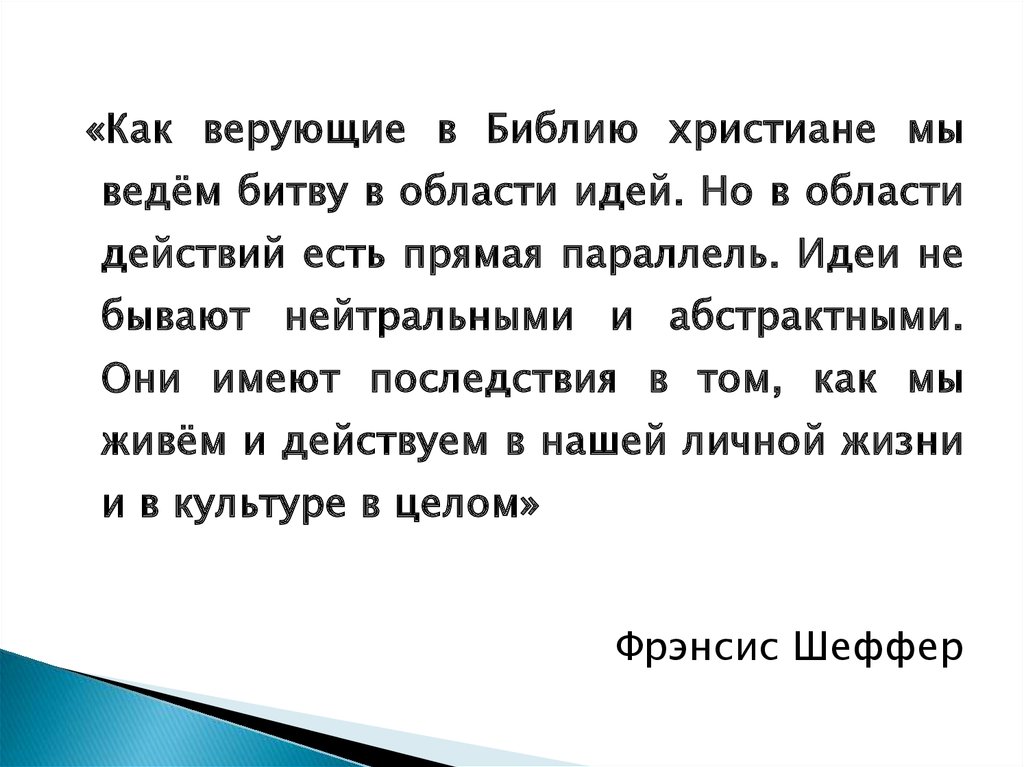 «Как верующие в Библию христиане мы ведём битву в области идей. Но в области действий есть прямая параллель. Идеи не бывают нейтральными и абстрактными. Они имеют последствия в том, как мы живём и действуем в нашей личной жизни и в культуре в целом»

Фрэнсис Шеффер